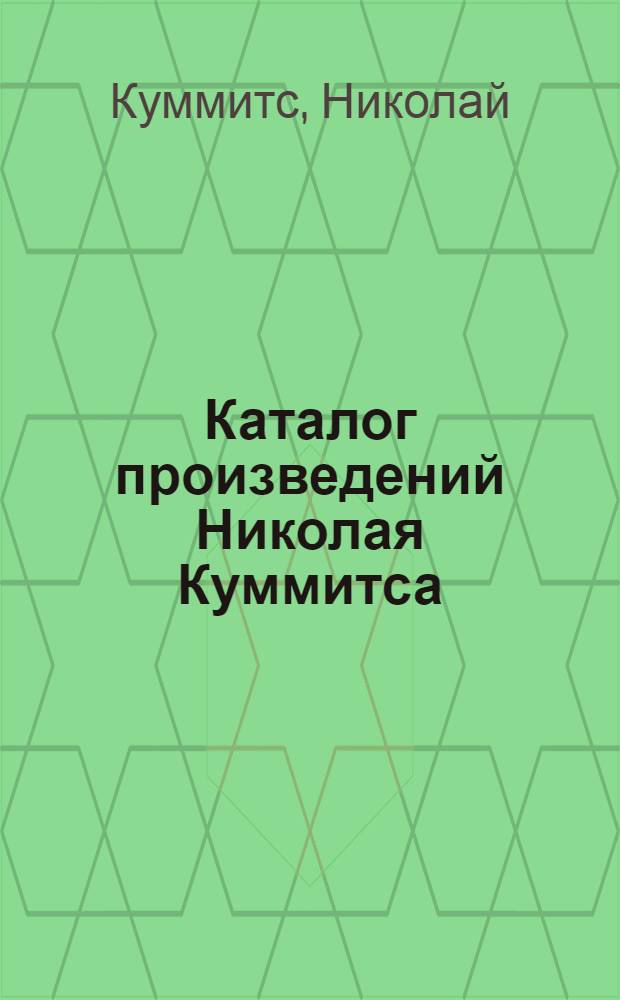 Куммитс, Николай

Каталог произведений Николая Куммитса